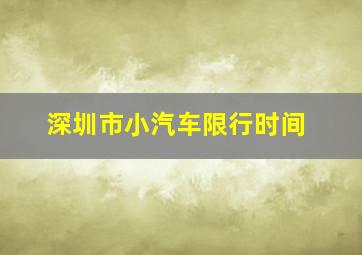 深圳市小汽车限行时间